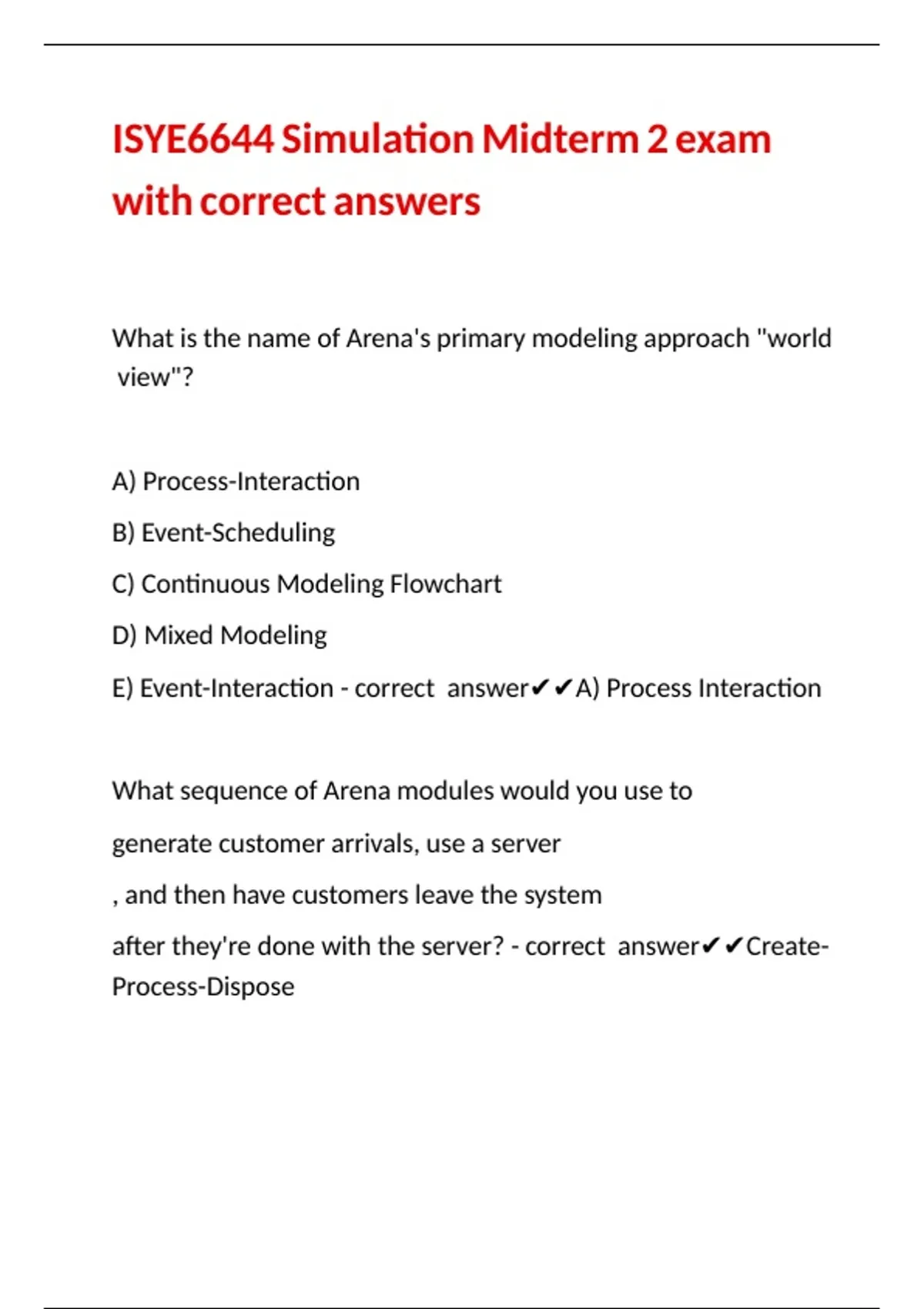 ISYE6644 Simulation Midterm 2 exam with correct answers

What is the name of Arena's primary modeling approach "world view"?

A) Process-Interaction

B) Event-Scheduling

C) Continuous Modeling Flowchart

D) Mixed Modeling

E) Event-Interaction - correct answer✔✔A) Process Interaction

What sequence of Arena modules would you use to

generate customer arrivals, use a server

, and then have customers leave the system

after they're done with the server? - correct answer✔✔Create-Process-Dispose